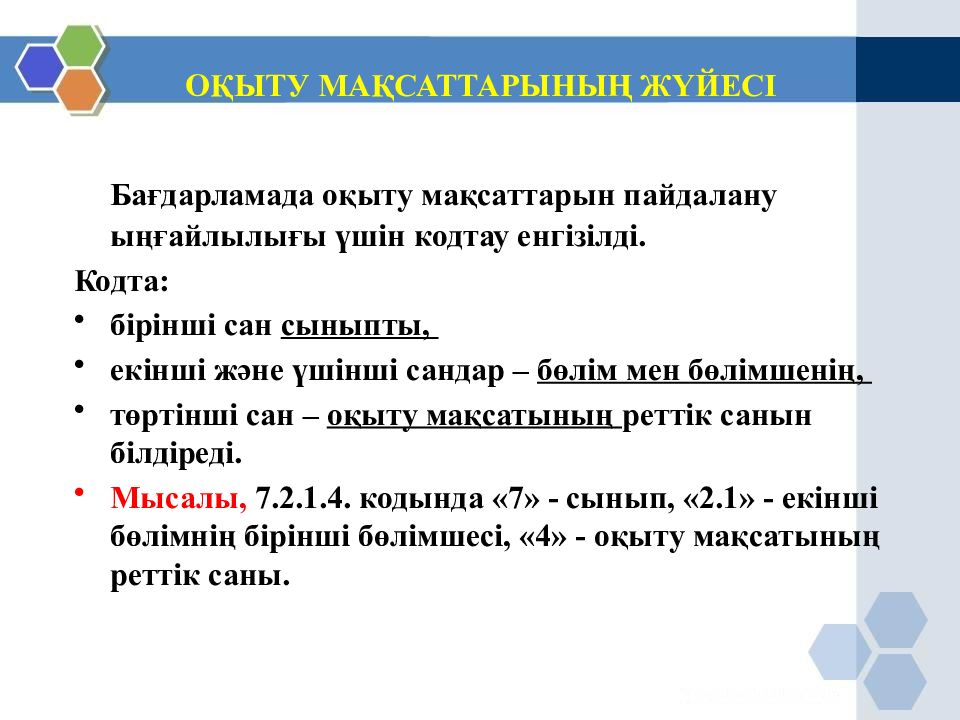 ОҚЫТУ МАҚСАТТАРЫНЫҢ ЖҮЙЕСІ

Бағдарламада оқыту мақсаттарын пайдалану ыңғайлылығы үшін кодтау енгізілді.

Кодта:

• бірінші сан сыныпты,

• екінші және үшінші сандар – бөлім мен бөлімшенің,

• төртінші сан – оқыту мақсатының реттік санын білдіреді.

• Мысалы, 7.2.1.4. кодында «7» - сынып, «2.1» - екінші бөлімнің бірінші бөлімшесі, «4» - оқыту мақсатының реттік саны.